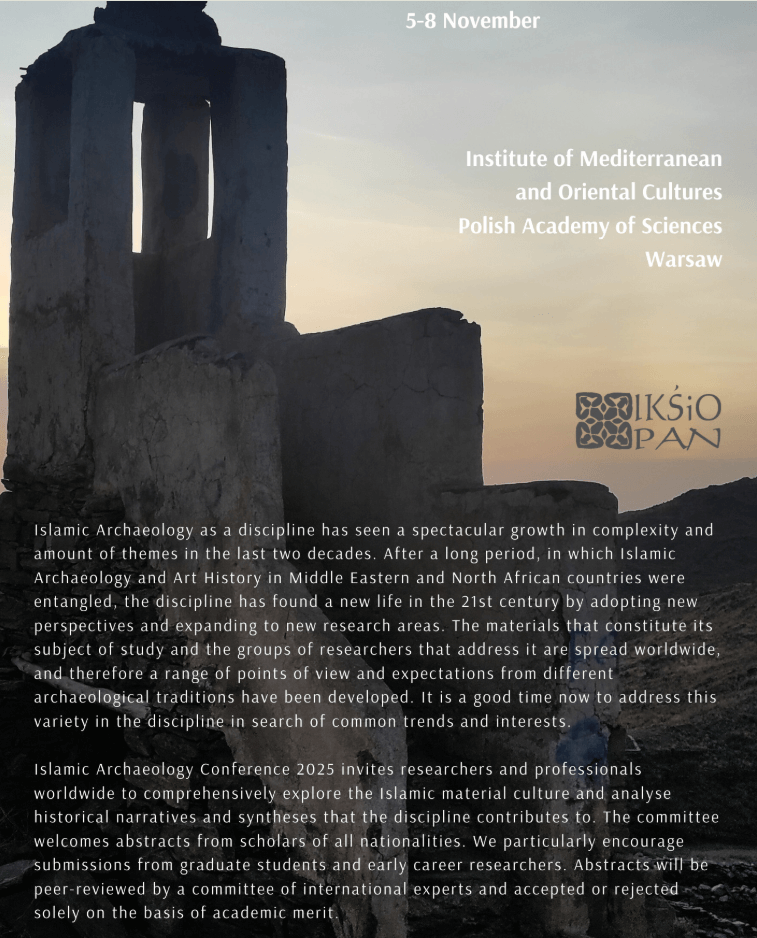 5-8 November

Institute of Mediterranean and Oriental Cultures
Polish Academy of Sciences
Warsaw

IKŚiO
PAN

Islamic Archaeology as a discipline has seen a spectacular growth in complexity and amount of themes in the last two decades. After a long period, in which Islamic Archaeology and Art History in Middle Eastern and North African countries were entangled, the discipline has found a new life in the 21st century by adopting new perspectives and expanding to new research areas. The materials that constitute its subject of study and the groups of researchers that address it are spread worldwide, and therefore a range of points of view and expectations from different archaeological traditions have been developed. It is a good time now to address this variety in the discipline in search of common trends and interests.

Islamic Archaeology Conference 2025 invites researchers and professionals worldwide to comprehensively explore the Islamic material culture and analyse historical narratives and syntheses that the discipline contributes to. The committee welcomes abstracts from scholars of all nationalities. We particularly encourage submissions from graduate students and early career researchers. Abstracts will be peer-reviewed by a committee of international experts and accepted or rejected solely on the basis of academic merit.